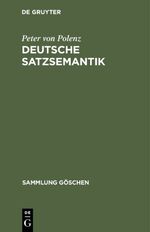 DE GRUYTER

Peter von Polenz
DEUTSCHE SATZSEMANTIK

SAMMLUNG GÖSCHEN

DE
G